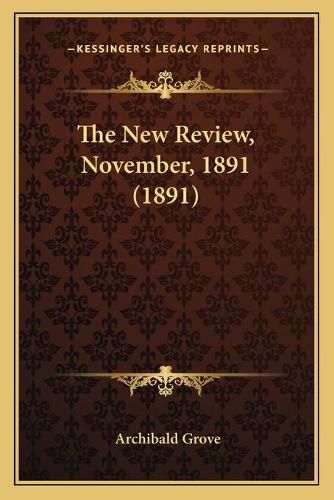 —KESSINGER'S LEGACY REPRINTS—

The New Review, November, 1891 (1891)

Archibald Grove